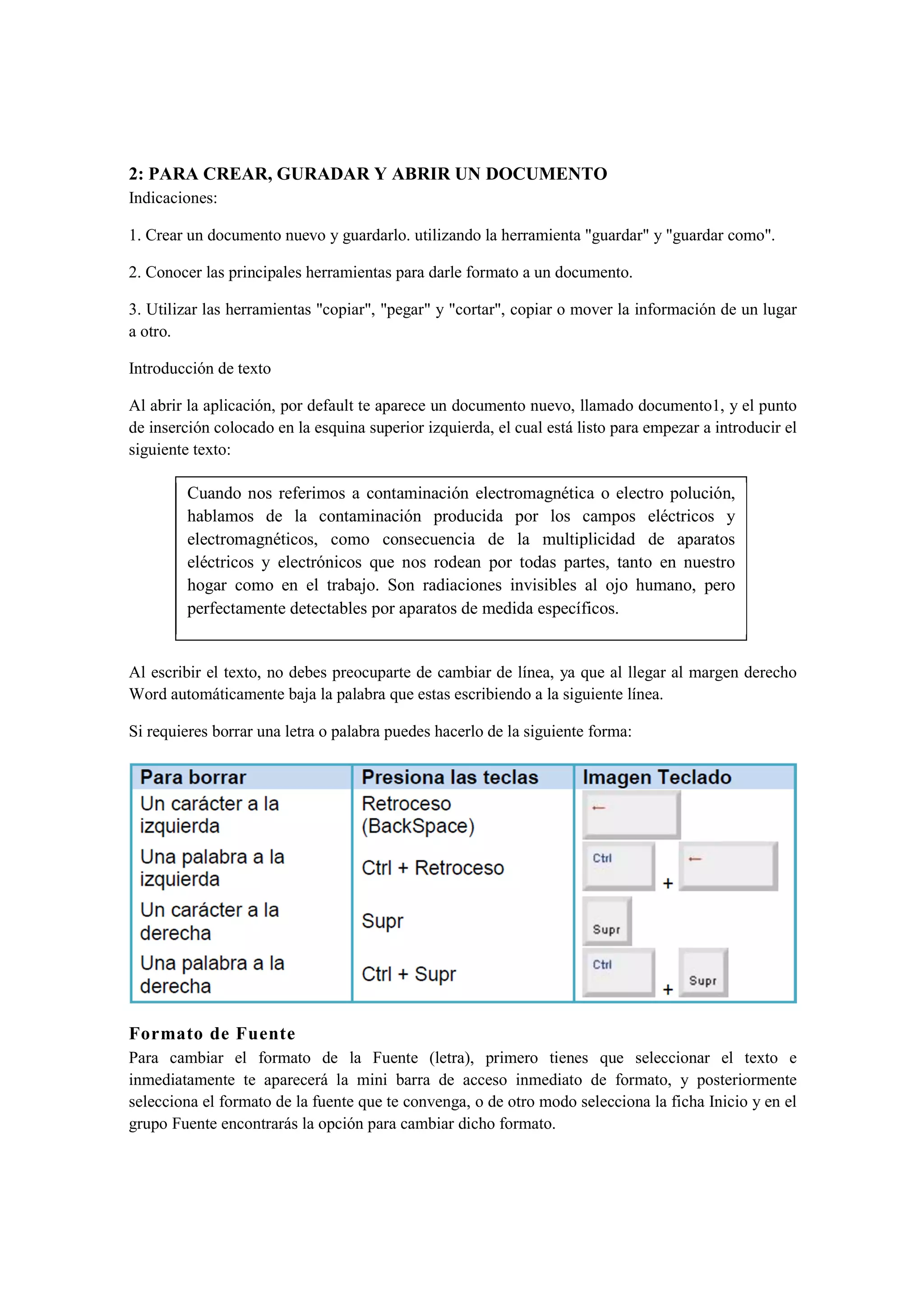 2: PARA CREAR, GURADAR Y ABRIR UN DOCUMENTO
Indicaciones:

1. Crear un documento nuevo y guardarlo. utilizando la herramienta "guardar" y "guardar como".

2. Conocer las principales herramientas para darle formato a un documento.

3. Utilizar las herramientas "copiar", "pegar" y "cortar", copiar o mover la información de un lugar a otro.

Introducción de texto

Al abrir la aplicación, por default te aparece un documento nuevo, llamado documento1, y el punto de inserción colocado en la esquina superior izquierda, el cual está listo para empezar a introducir el siguiente texto:

Cuando nos referimos a contaminación electromagnética o electro polución, hablamos de la contaminación producida por los campos eléctricos y electromagnéticos, como consecuencia de la multiplicidad de aparatos eléctricos y electrónicos que nos rodean por todas partes, tanto en nuestro hogar como en el trabajo. Son radiaciones invisibles al ojo humano, pero perfectamente detectables por aparatos de medida específicos.

Al escribir el texto, no debes preocuparte de cambiar de línea, ya que al llegar al margen derecho Word automáticamente baja la palabra que estas escribiendo a la siguiente línea.

Si requieres borrar una letra o palabra puedes hacerlo de la siguiente forma:

| Para borrar | Presiona las teclas | Imagen Teclado |
|---|---|---|
| Un carácter a la izquierda | Retroceso (BackSpace) | ← |
| Una palabra a la izquierda | Ctrl + Retroceso | Ctrl + ← |
| Un carácter a la derecha | Supr | Supr |
| Una palabra a la derecha | Ctrl + Supr | Ctrl + Supr |

Formato de Fuente
Para cambiar el formato de la Fuente (letra), primero tienes que seleccionar el texto e inmediatamente te aparecerá la mini barra de acceso inmediato de formato, y posteriormente selecciona el formato de la fuente que te convenga, o de otro modo selecciona la ficha Inicio y en el grupo Fuente encontrarás la opción para cambiar dicho formato.